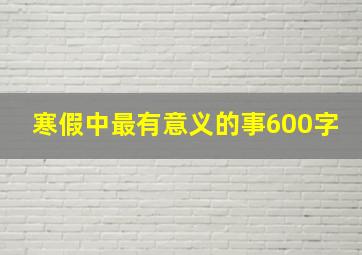 寒假中最有意义的事600字